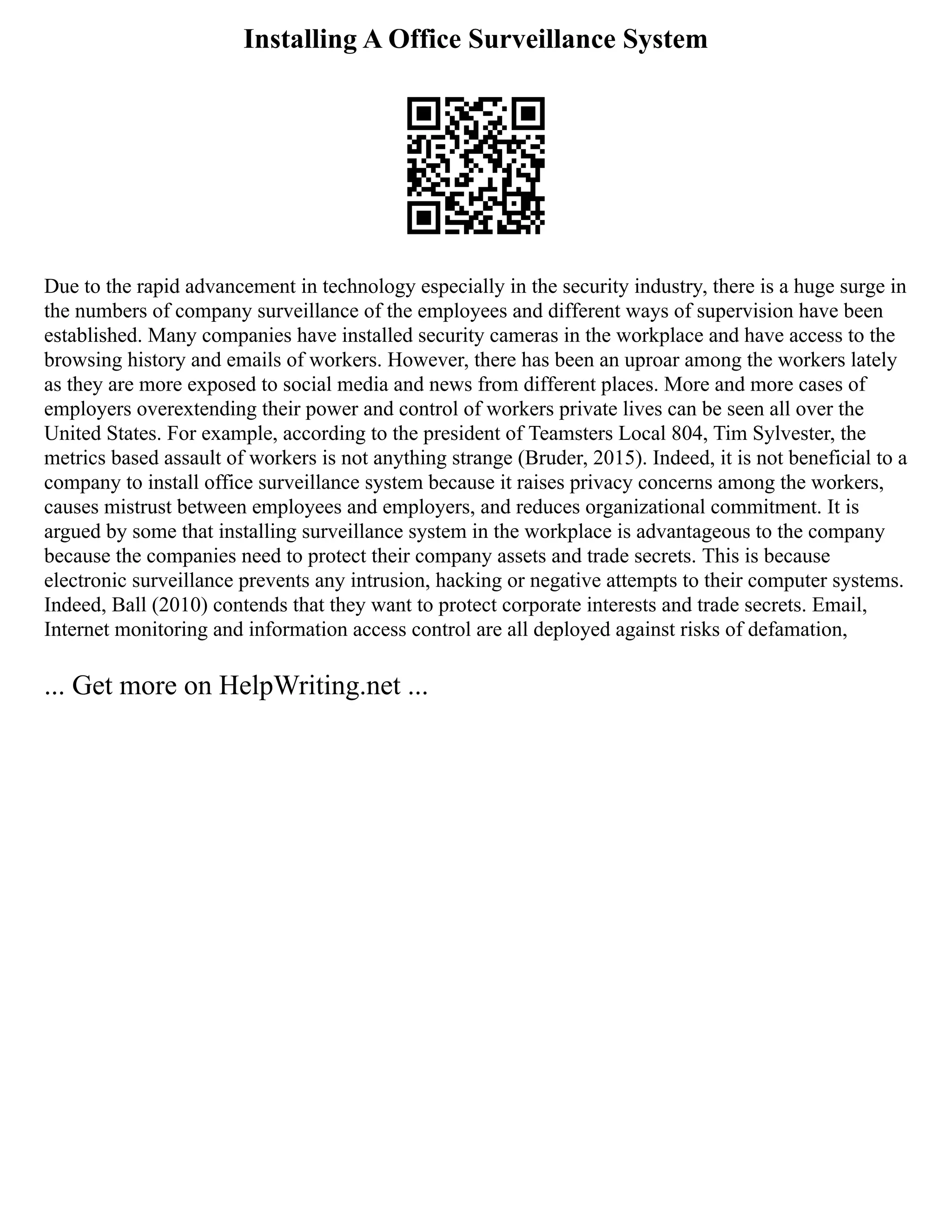 Installing A Office Surveillance System

Due to the rapid advancement in technology especially in the security industry, there is a huge surge in the numbers of company surveillance of the employees and different ways of supervision have been established. Many companies have installed security cameras in the workplace and have access to the browsing history and emails of workers. However, there has been an uproar among the workers lately as they are more exposed to social media and news from different places. More and more cases of employers overextending their power and control of workers private lives can be seen all over the United States. For example, according to the president of Teamsters Local 804, Tim Sylvester, the metrics based assault of workers is not anything strange (Bruder, 2015). Indeed, it is not beneficial to a company to install office surveillance system because it raises privacy concerns among the workers, causes mistrust between employees and employers, and reduces organizational commitment. It is argued by some that installing surveillance system in the workplace is advantageous to the company because the companies need to protect their company assets and trade secrets. This is because electronic surveillance prevents any intrusion, hacking or negative attempts to their computer systems. Indeed, Ball (2010) contends that they want to protect corporate interests and trade secrets. Email, Internet monitoring and information access control are all deployed against risks of defamation,

... Get more on HelpWriting.net ...